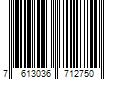 7 613036 712750